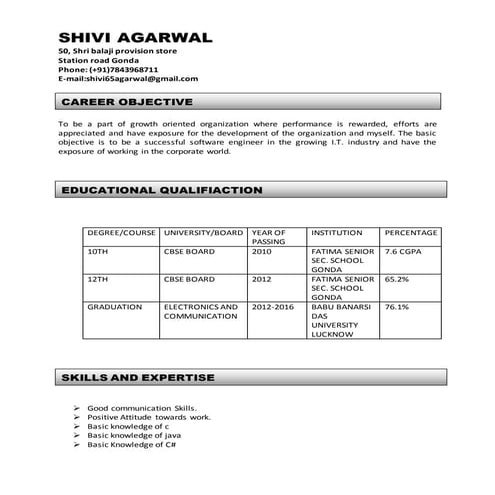 SHIVI AGARWAL
50, Shri balaji provision store
Station road Gonda
Phone: (+91)7843968711
E-mail:shivi65agarwal@gmail.com

CAREER OBJECTIVE

To be a part of growth oriented organization where performance is rewarded, efforts are appreciated and have exposure for the development of the organization and myself. The basic objective is to be a successful software engineer in the growing I.T. industry and have the exposure of working in the corporate world.

EDUCATIONAL QUALIFIACTION

| DEGREE/COURSE | UNIVERSITY/BOARD | YEAR OF PASSING | INSTITUTION | PERCENTAGE |
|---|---|---|---|---|
| 10TH | CBSE BOARD | 2010 | FATIMA SENIOR SEC. SCHOOL GONDA | 7.6 CGPA |
| 12TH | CBSE BOARD | 2012 | FATIMA SENIOR SEC. SCHOOL GONDA | 65.2% |
| GRADUATION | ELECTRONICS AND COMMUNICATION | 2012-2016 | BABU BANARSI DAS UNIVERSITY LUCKNOW | 76.1% |

SKILLS AND EXPERTISE

➢ Good communication Skills.
➢ Positive Attitude towards work.
➢ Basic knowledge of c
➢ Basic knowledge of java
➢ Basic Knowledge of C#